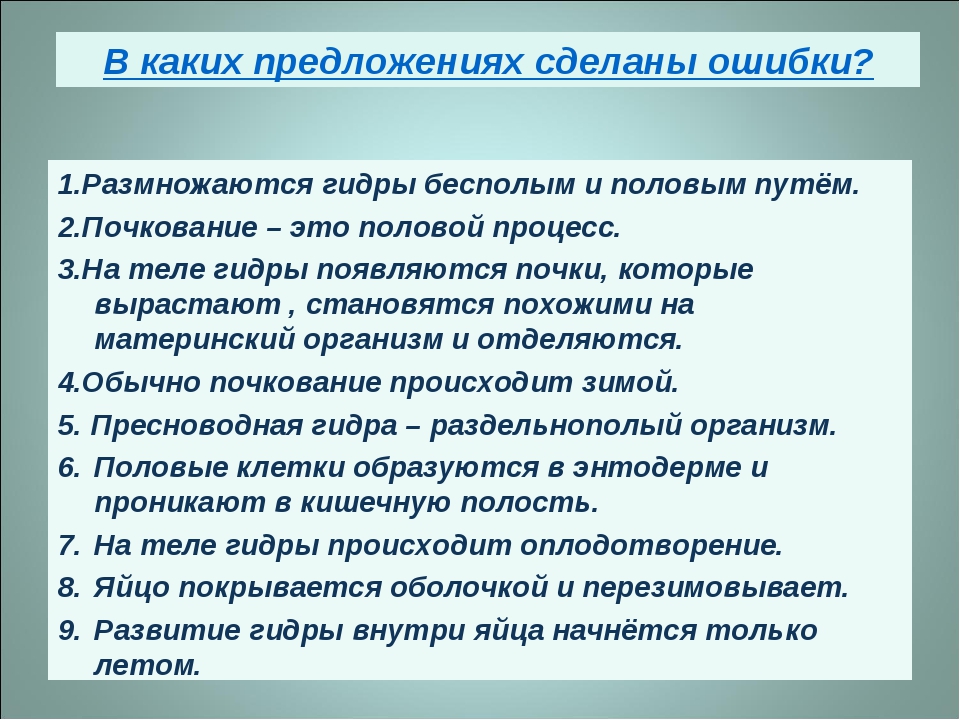 В каких предложениях сделаны ошибки?

1.Размножаются гидры бесполым и половым путём.

2.Почкование – это половой процесс.

3.На теле гидры появляются почки, которые вырастают , становятся похожими на материнский организм и отделяются.

4.Обычно почкование происходит зимой.

5. Пресноводная гидра – раздельнополый организм.

6. Половые клетки образуются в энтодерме и проникают в кишечную полость.

7. На теле гидры происходит оплодотворение.

8. Яйцо покрывается оболочкой и перезимовывает.

9. Развитие гидры внутри яйца начнётся только летом.